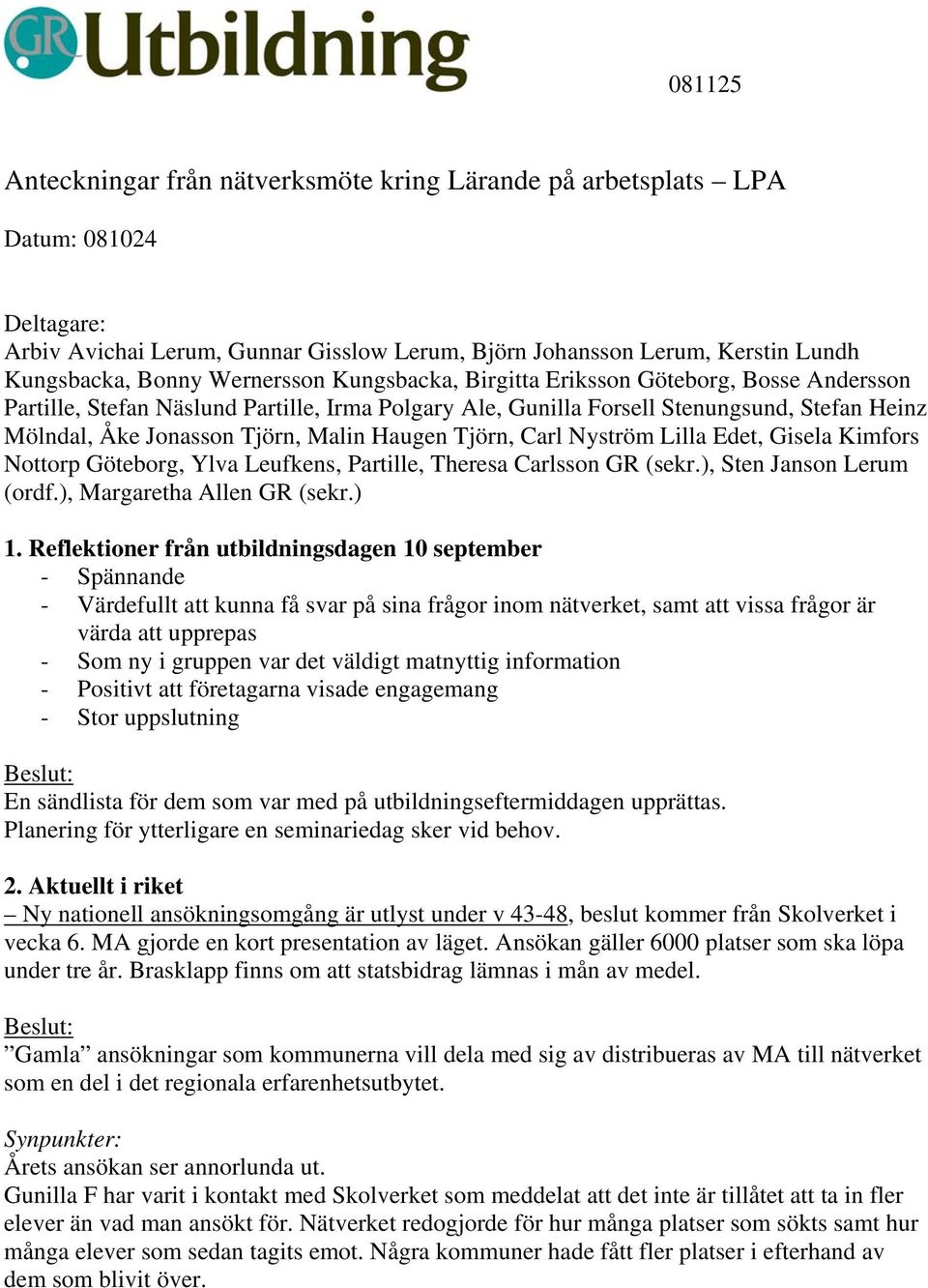 GR Utbildning

081125

Anteckningar från nätverksmöte kring Lärande på arbetsplats – LPA

Datum: 081024

Deltagare:
Arbiv Avichai Lerum, Gunnar Gisslow Lerum, Björn Johansson Lerum, Kerstin Lundh Kungsbacka, Bonny Wernersson Kungsbacka, Birgitta Eriksson Göteborg, Bosse Andersson Partille, Stefan Näslund Partille, Irma Polgary Ale, Gunilla Forsell Stenungsund, Stefan Heinz Mölndal, Åke Jonasson Tjörn, Malin Haugen Tjörn, Carl Nyström Lilla Edet, Gisela Kimfors Nottorp Göteborg, Ylva Leufkens, Partille, Theresa Carlsson GR (sekr.), Sten Janson Lerum (ordf.), Margaretha Allen GR (sekr.)

1. Reflektioner från utbildningsdagen 10 september
- Spännande
- Värdefullt att kunna få svar på sina frågor inom nätverket, samt att vissa frågor är värda att upprepas
- Som ny i gruppen var det väldigt matnyttig information
- Positivt att företagarna visade engagemang
- Stor uppslutning

Beslut:
En sändlista för dem som var med på utbildningseftermiddagen upprättas.
Planering för ytterligare en seminariedag sker vid behov.

2. Aktuellt i riket
– Ny nationell ansökningsomgång är utlyst under v 43-48, beslut kommer från Skolverket i vecka 6. MA gjorde en kort presentation av läget. Ansökan gäller 6000 platser som ska löpa under tre år. Brasklapp finns om att statsbidrag lämnas i mån av medel.

Beslut:
”Gamla” ansökningar som kommunerna vill dela med sig av distribueras av MA till nätverket som en del i det regionala erfarenhetsutbytet.

Synpunkter:
Årets ansökan ser annorlunda ut.
Gunilla F har varit i kontakt med Skolverket som meddelat att det inte är tillåtet att ta in fler elever än vad man ansökt för. Nätverket redogjorde för hur många platser som sökts samt hur många elever som sedan tagits emot. Några kommuner hade fått fler platser i efterhand av dem som blivit över.